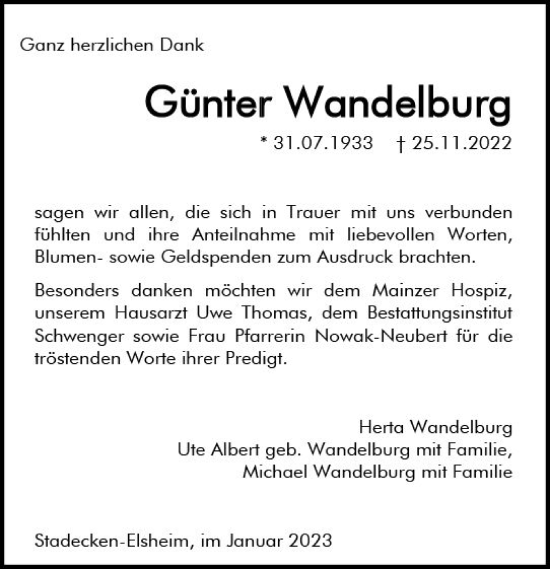 Ganz herzlichen Dank

Günter Wandelburg

* 31.07.1933 † 25.11.2022

sagen wir allen, die sich in Trauer mit uns verbunden fühlten und ihre Anteilnahme mit liebevollen Worten, Blumen- sowie Geldspenden zum Ausdruck brachten.

Besonders danken möchten wir dem Mainzer Hospiz, unserem Hausarzt Uwe Thomas, dem Bestattungsinstitut Schwenger sowie Frau Pfarrerin Nowak-Neubert für die tröstenden Worte ihrer Predigt.

Herta Wandelburg
Ute Albert geb. Wandelburg mit Familie,
Michael Wandelburg mit Familie

Stadecken-Elsheim, im Januar 2023